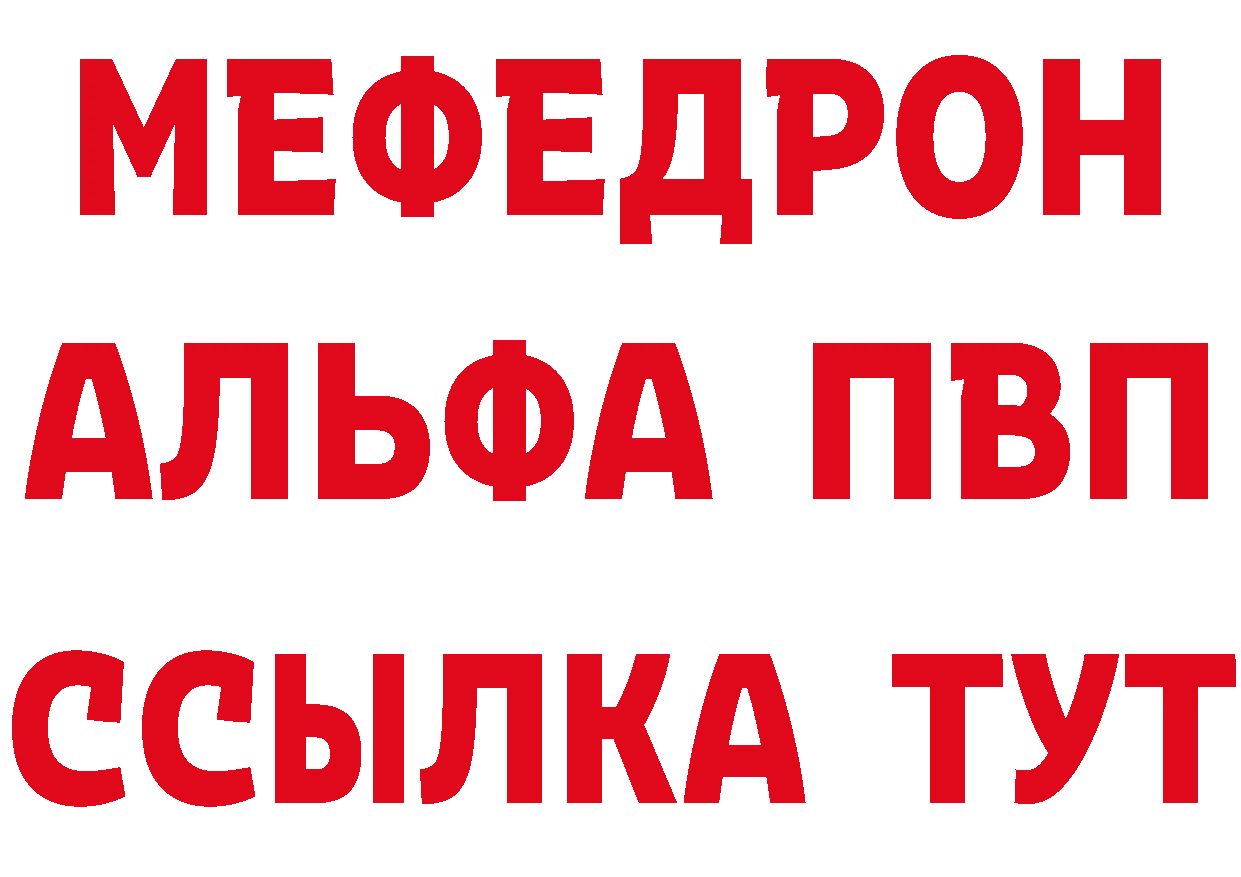 МЕФЕДРОН
АЛЬФА ПВП
ССЫЛКА ТУТ